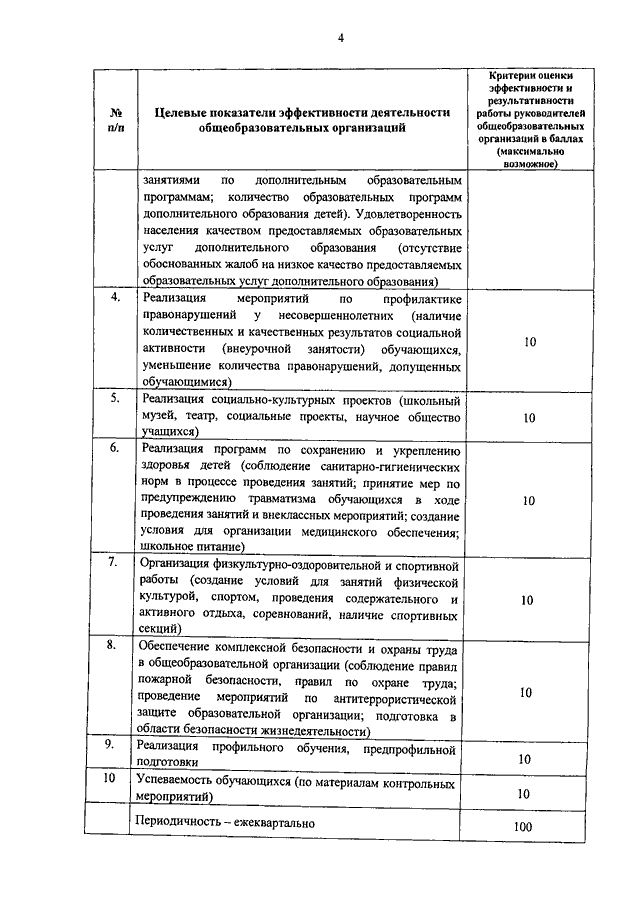 4

| № п/п | Целевые показатели эффективности деятельности общеобразовательных организаций | Критерии оценки эффективности и результативности работы руководителей общеобразовательных организаций в баллах (максимально возможное) |
|---|---|---|
| | занятиями по дополнительным образовательным программам; количество образовательных программ дополнительного образования детей). Удовлетворенность населения качеством предоставляемых образовательных услуг дополнительного образования (отсутствие обоснованных жалоб на низкое качество предоставляемых образовательных услуг дополнительного образования) | |
| 4. | Реализация мероприятий по профилактике правонарушений у несовершеннолетних (наличие количественных и качественных результатов социальной активности (внеурочной занятости) обучающихся, уменьшение количества правонарушений, допущенных обучающимися) | 10 |
| 5. | Реализация социально-культурных проектов (школьный музей, театр, социальные проекты, научное общество учащихся) | 10 |
| 6. | Реализация программ по сохранению и укреплению здоровья детей (соблюдение санитарно-гигиенических норм в процессе проведения занятий; принятие мер по предупреждению травматизма обучающихся в ходе проведения занятий и внеклассных мероприятий; создание условия для организации медицинского обеспечения; школьное питание) | 10 |
| 7. | Организация физкультурно-оздоровительной и спортивной работы (создание условий для занятий физической культурой, спортом, проведения содержательного и активного отдыха, соревнований, наличие спортивных секций) | 10 |
| 8. | Обеспечение комплексной безопасности и охраны труда в общеобразовательной организации (соблюдение правил пожарной безопасности, правил по охране труда; проведение мероприятий по антитеррористической защите образовательной организации; подготовка в области безопасности жизнедеятельности) | 10 |
| 9. | Реализация профильного обучения, предпрофильной подготовки | 10 |
| 10 | Успеваемость обучающихся (по материалам контрольных мероприятий) | 10 |
| | Периодичность – ежеквартально | 100 |